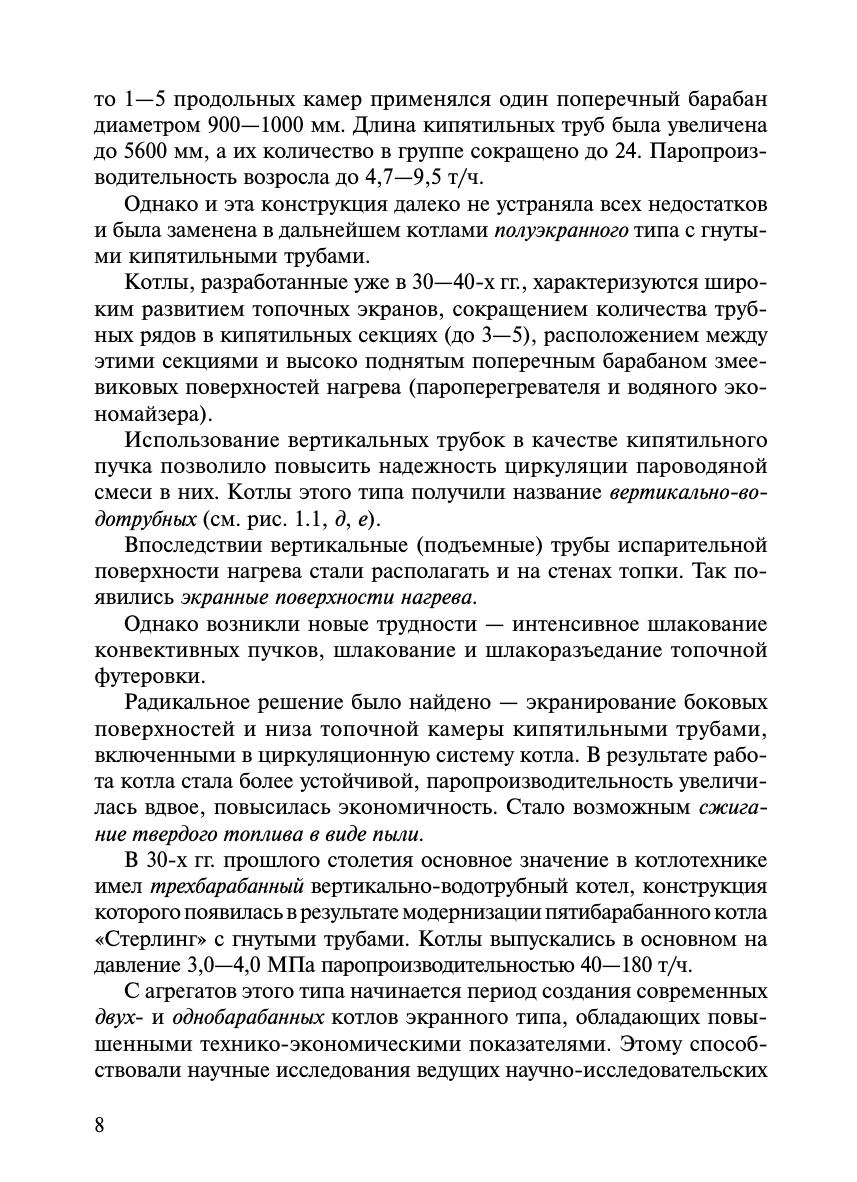 то 1—5 продольных камер применялся один поперечный барабан диаметром 900—1000 мм. Длина кипятильных труб была увеличена до 5600 мм, а их количество в группе сокращено до 24. Паропроизводительность возросла до 4,7—9,5 т/ч.

Однако и эта конструкция далеко не устраняла всех недостатков и была заменена в дальнейшем котлами полуэкранного типа с гнутыми кипятильными трубами.

Котлы, разработанные уже в 30—40-х гг., характеризуются широким развитием топочных экранов, сокращением количества трубных рядов в кипятильных секциях (до 3—5), расположением между этими секциями и высоко поднятым поперечным барабаном змеевиковых поверхностей нагрева (пароперегревателя и водяного экономайзера).

Использование вертикальных трубок в качестве кипятильного пучка позволило повысить надежность циркуляции пароводяной смеси в них. Котлы этого типа получили название вертикально-водотрубных (см. рис. 1.1, д, е).

Впоследствии вертикальные (подъемные) трубы испарительной поверхности нагрева стали располагать и на стенах топки. Так появились экранные поверхности нагрева.

Однако возникли новые трудности — интенсивное шлакование конвективных пучков, шлакование и шлакоразъедание топочной футеровки.

Радикальное решение было найдено — экранирование боковых поверхностей и низа топочной камеры кипятильными трубами, включенными в циркуляционную систему котла. В результате работа котла стала более устойчивой, паропроизводительность увеличилась вдвое, повысилась экономичность. Стало возможным сжигание твердого топлива в виде пыли.

В 30-х гг. прошлого столетия основное значение в котлотехнике имел трехбарабанный вертикально-водотрубный котел, конструкция которого появилась в результате модернизации пятибарабанного котла «Стерлинг» с гнутыми трубами. Котлы выпускались в основном на давление 3,0—4,0 МПа паропроизводительностью 40—180 т/ч.

С агрегатов этого типа начинается период создания современных двух- и однобарабанных котлов экранного типа, обладающих повышенными технико-экономическими показателями. Этому способствовали научные исследования ведущих научно-исследовательских

8